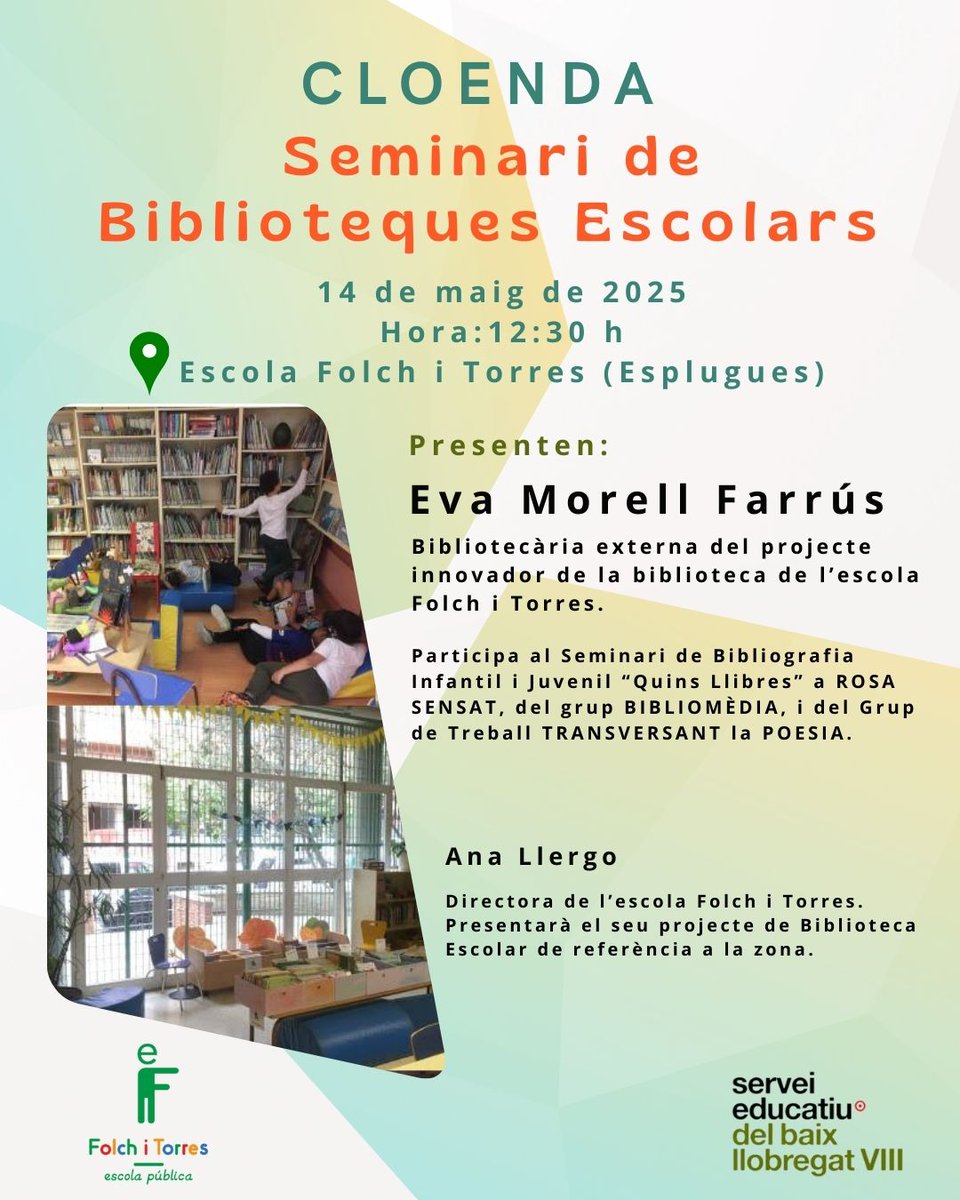 CLOENDA

Seminari de Biblioteques Escolars

14 de maig de 2025
Hora:12:30 h
Escola Folch i Torres (Esplugues)

Presenten:

Eva Morell Farrús

Bibliotecària externa del projecte innovador de la biblioteca de l'escola Folch i Torres.

Participa al Seminari de Bibliografia Infantil i Juvenil "Quins Llibres" a ROSA SENSAT, del grup BIBLIOMÈDIA, i del Grup de Treball TRANSVERSANT la POESIA.

Ana Llergo

Directora de l'escola Folch i Torres. Presentarà el seu projecte de Biblioteca Escolar de referència a la zona.

eF
Folch i Torres
escola pública

servei
educatiu
del baix
llobregat VIII